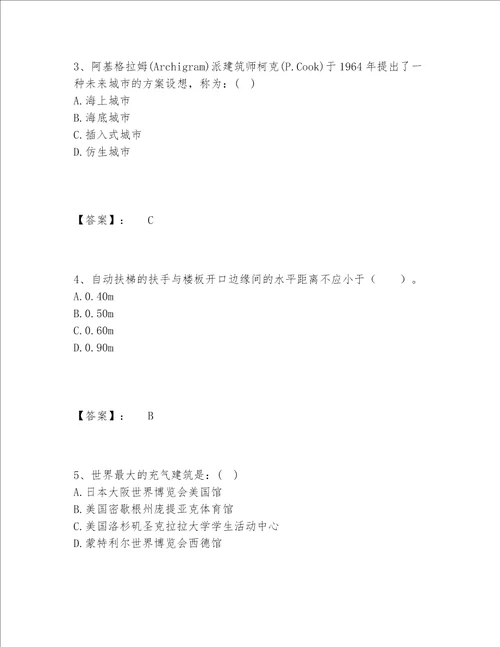 3、阿基格拉姆(Archigram)派建筑师柯克(P.Cook)于1964年提出了一种未来城市的方案设想，称为：（ ）
A.海上城市
B.海底城市
C.插入式城市
D.仿生城市

【答案】： C

4、自动扶梯的扶手与楼板开口边缘间的水平距离不应小于（ ）。
A.0.40m
B.0.50m
C.0.60m
D.0.90m

【答案】： B

5、世界最大的充气建筑是：（ ）
A.日本大阪世界博览会美国馆
B.美国密歇根州庞提亚克体育馆
C.美国洛杉矶圣克拉拉大学学生活动中心
D.蒙特利尔世界博览会西德馆